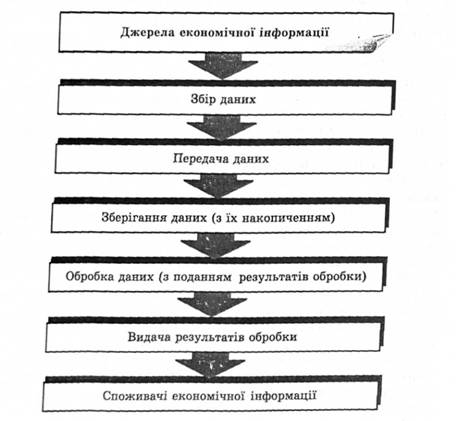 Джерела економічної інформації

Збір даних

Передача даних

Зберігання даних (з їх накопиченням)

Обробка даних (з поданням результатів обробки)

Видача результатів обробки

Споживачі економічної інформації